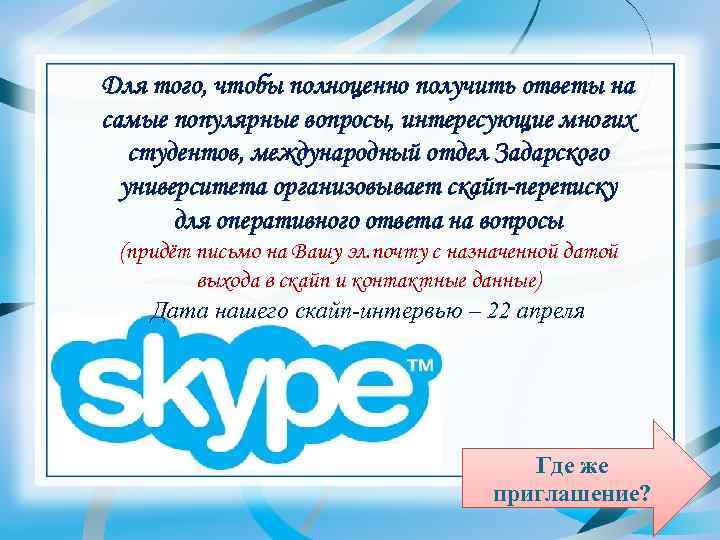 Для того, чтобы полноценно получить ответы на самые популярные вопросы, интересующие многих студентов, международный отдел Задарского университета организовывает скайп-переписку для оперативного ответа на вопросы

(придёт письмо на Вашу эл.почту с назначенной датой выхода в скайп и контактные данные)

Дата нашего скайп-интервью – 22 апреля

skype™

Где же приглашение?